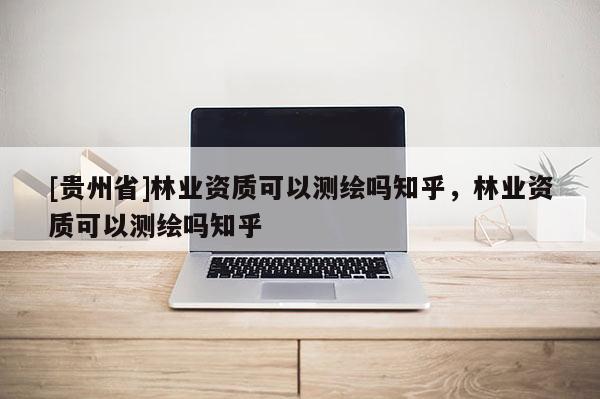 [贵州省]林业资质可以测绘吗知乎，林业资质可以测绘吗知乎